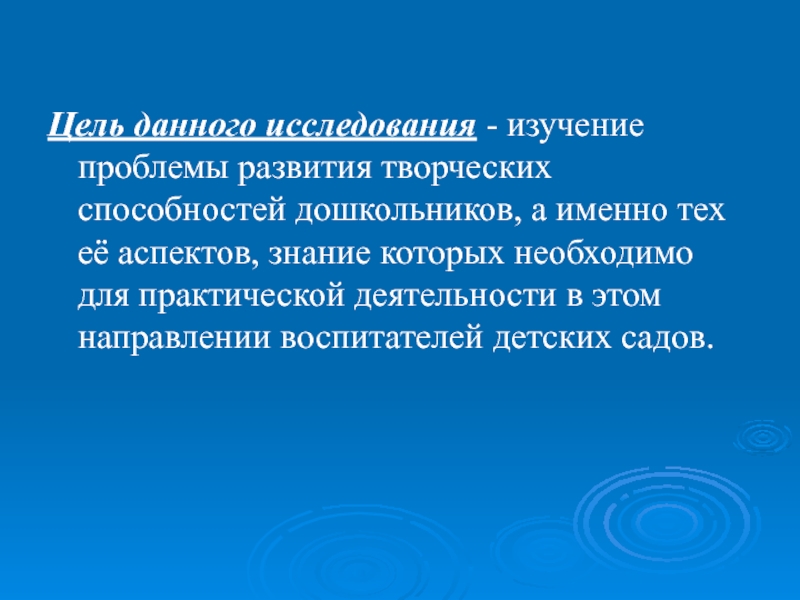 Цель данного исследования - изучение проблемы развития творческих способностей дошкольников, а именно тех её аспектов, знание которых необходимо для практической деятельности в этом направлении воспитателей детских садов.